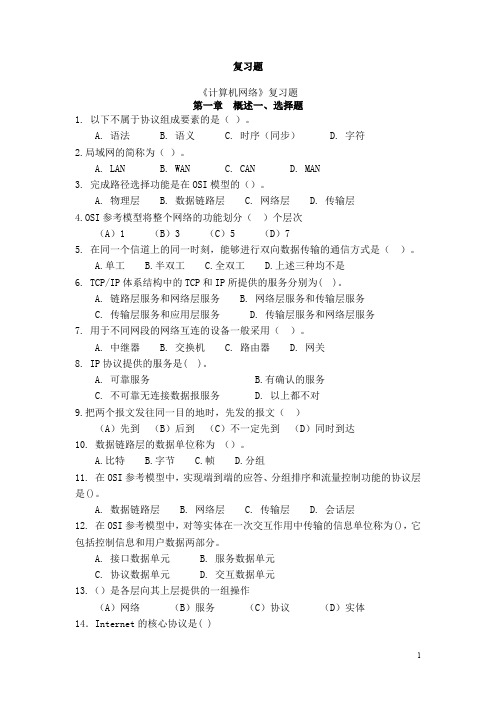 复习题

《计算机网络》复习题
第一章　概述一、选择题

1. 以下不属于协议组成要素的是（ ）。
A. 语法　B. 语义　C. 时序（同步）　D. 字符

2.局域网的简称为（ ）。
A. LAN　B. WAN　C. CAN　D. MAN

3. 完成路径选择功能是在 OSI 模型的（）。
A. 物理层　B. 数据链路层　C. 网络层　D. 传输层

4.OSI 参考模型将整个网络的功能划分（ ）个层次
（A）1　（B）3　（C）5　（D）7

5. 在同一个信道上的同一时刻，能够进行双向数据传输的通信方式是（ ）。
A.单工　B.半双工　C.全双工　D.上述三种均不是

6. TCP/IP 体系结构中的 TCP 和 IP 所提供的服务分别为( )。
A. 链路层服务和网络层服务　B. 网络层服务和传输层服务
C. 传输层服务和应用层服务　D. 传输层服务和网络层服务

7. 用于不同网段的网络互连的设备一般采用（ ）。
A. 中继器　B. 交换机　C. 路由器　D. 网关

8. IP 协议提供的服务是( )。
A. 可靠服务　B.有确认的服务
C. 不可靠无连接数据报服务　D. 以上都不对

9.把两个报文发往同一目的地时，先发的报文（ ）
（A）先到　（B）后到　（C）不一定先到　（D）同时到达

10. 数据链路层的数据单位称为 （）。
A.比特　B.字节　C.帧　D.分组

11. 在 OSI 参考模型中，实现端到端的应答、分组排序和流量控制功能的协议层是()。
A. 数据链路层　B. 网络层　C. 传输层　D. 会话层

12. 在 OSI 参考模型中，对等实体在一次交互作用中传输的信息单位称为()，它包括控制信息和用户数据两部分。
A. 接口数据单元　B. 服务数据单元
C. 协议数据单元　D. 交互数据单元

13.（）是各层向其上层提供的一组操作
（A）网络　（B）服务　（C）协议　（D）实体

14. Internet 的核心协议是( )

1